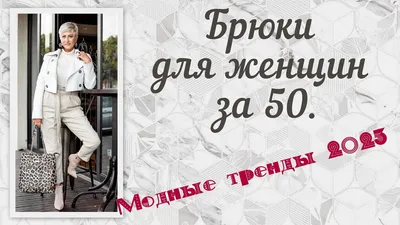 Брюки для женщин за 50.

Модные тренды 2023